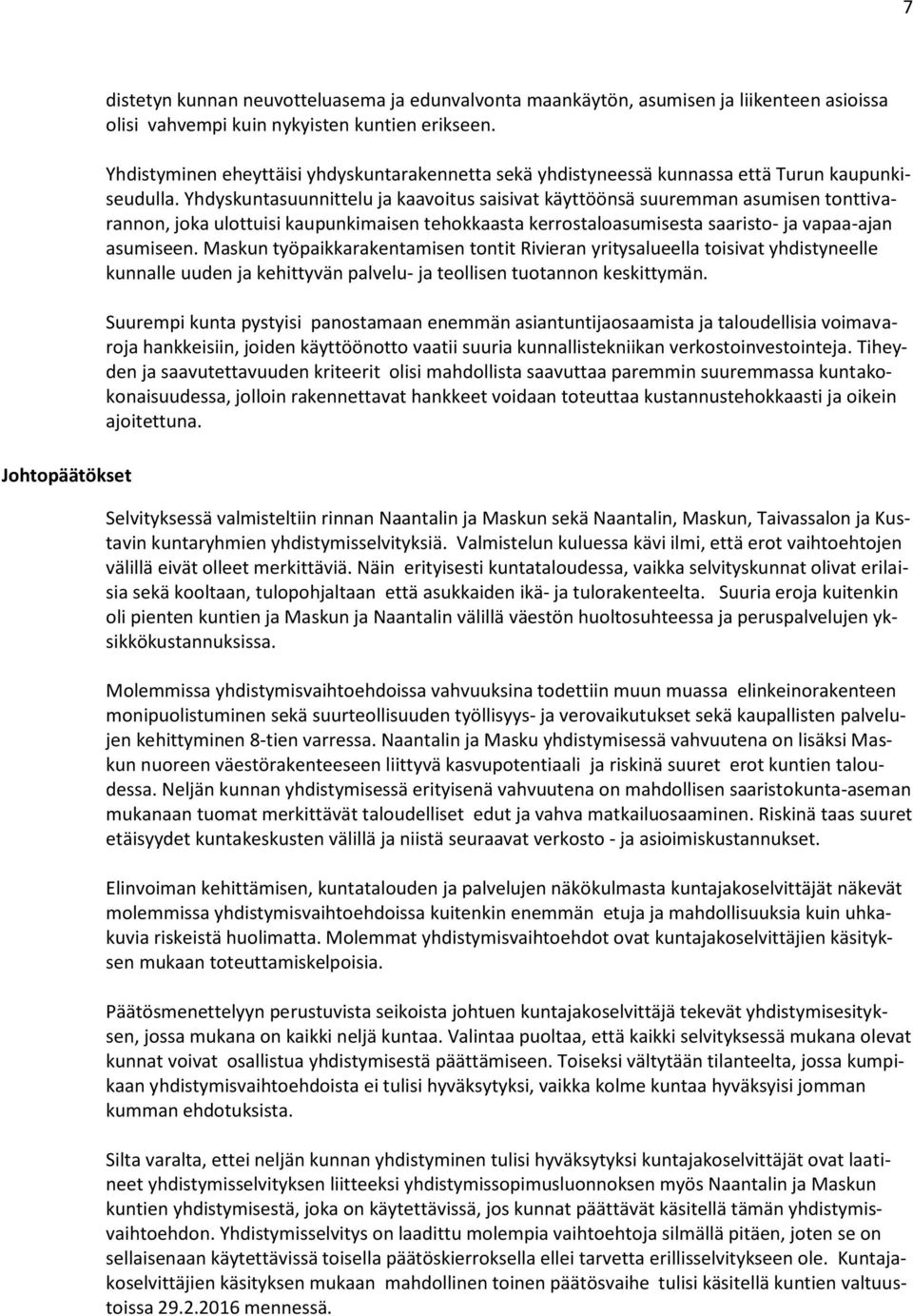 7

distetyn kunnan neuvotteluasema ja edunvalvonta maankäytön, asumisen ja liikenteen asioissa olisi vahvempi kuin nykyisten kuntien erikseen.

Yhdistyminen eheyttäisi yhdyskuntarakennetta sekä yhdistyneessä kunnassa että Turun kaupunkiseudulla. Yhdyskuntasuunnittelu ja kaavoitus saisivat käyttöönsä suuremman asumisen tonttivarannon, joka ulottuisi kaupunkimaisen tehokkaasta kerrostaloasumisesta saaristo- ja vapaa-ajan asumiseen. Maskun työpaikkarakentamisen tontit Rivieran yritysalueella toisivat yhdistyneelle kunnalle uuden ja kehittyvän palvelu- ja teollisen tuotannon keskittymän.

Suurempi kunta pystyisi panostamaan enemmän asiantuntijaosaamista ja taloudellisia voimavaroja hankkeisiin, joiden käyttöönotto vaatii suuria kunnallistekniikan verkostoinvestointeja. Tiheyden ja saavutettavuuden kriteerit olisi mahdollista saavuttaa paremmin suuremmassa kuntakokonaisuudessa, jolloin rakennettavat hankkeet voidaan toteuttaa kustannustehokkaasti ja oikein ajoitettuna.

Johtopäätökset

Selvityksessä valmisteltiin rinnan Naantalin ja Maskun sekä Naantalin, Maskun, Taivassalon ja Kustavin kuntaryhmien yhdistymisselvityksiä. Valmistelun kuluessa kävi ilmi, että erot vaihtoehtojen välillä eivät olleet merkittäviä. Näin erityisesti kuntataloudessa, vaikka selvityskunnat olivat erilaisia sekä kooltaan, tulopohjaltaan että asukkaiden ikä- ja tulorakenteelta. Suuria eroja kuitenkin oli pienten kuntien ja Maskun ja Naantalin välillä väestön huoltosuhteessa ja peruspalvelujen yksikkökustannuksissa.

Molemmissa yhdistymisvaihtoehdoissa vahvuuksina todettiin muun muassa elinkeinorakenteen monipuolistuminen sekä suurteollisuuden työllisyys- ja verovaikutukset sekä kaupallisten palvelujen kehittyminen 8-tien varressa. Naantalin ja Masku yhdistymisessä vahvuutena on lisäksi Maskun nuoreen väestörakenteeseen liittyvä kasvupotentiaali ja riskinä suuret erot kuntien taloudessa. Neljän kunnan yhdistymisessä erityisenä vahvuutena on mahdollisen saaristokunta-aseman mukanaan tuomat merkittävät taloudelliset edut ja vahva matkailuosaaminen. Riskinä taas suuret etäisyydet kuntakeskusten välillä ja niistä seuraavat verkosto - ja asioimiskustannukset.

Elinvoiman kehittämisen, kuntatalouden ja palvelujen näkökulmasta kuntajakoselvittäjät näkevät molemmissa yhdistymisvaihtoehdoissa kuitenkin enemmän etuja ja mahdollisuuksia kuin uhkakuvia riskeistä huolimatta. Molemmat yhdistymisvaihtoehdot ovat kuntajakoselvittäjien käsityksen mukaan toteuttamiskelpoisia.

Päätösmenettelyyn perustuvista seikoista johtuen kuntajakoselvittäjä tekevät yhdistymisesityksen, jossa mukana on kaikki neljä kuntaa. Valintaa puoltaa, että kaikki selvityksessä mukana olevat kunnat voivat osallistua yhdistymisestä päättämiseen. Toiseksi vältytään tilanteelta, jossa kumpikaan yhdistymisvaihtoehdoista ei tulisi hyväksytyksi, vaikka kolme kuntaa hyväksyisi jomman kumman ehdotuksista.

Silta varalta, ettei neljän kunnan yhdistyminen tulisi hyväksytyksi kuntajakoselvittäjät ovat laatineet yhdistymisselvityksen liitteeksi yhdistymissopimusluonnoksen myös Naantalin ja Maskun kuntien yhdistymisestä, joka on käytettävissä, jos kunnat päättävät käsitellä tämän yhdistymisvaihtoehdon. Yhdistymisselvitys on laadittu molempia vaihtoehtoja silmällä pitäen, joten se on sellaisenaan käytettävissä toisella päätöskierroksella ellei tarvetta erillisselvitykseen ole. Kuntajakoselvittäjien käsityksen mukaan mahdollinen toinen päätösvaihe tulisi käsitellä kuntien valtuustoissa 29.2.2016 mennessä.